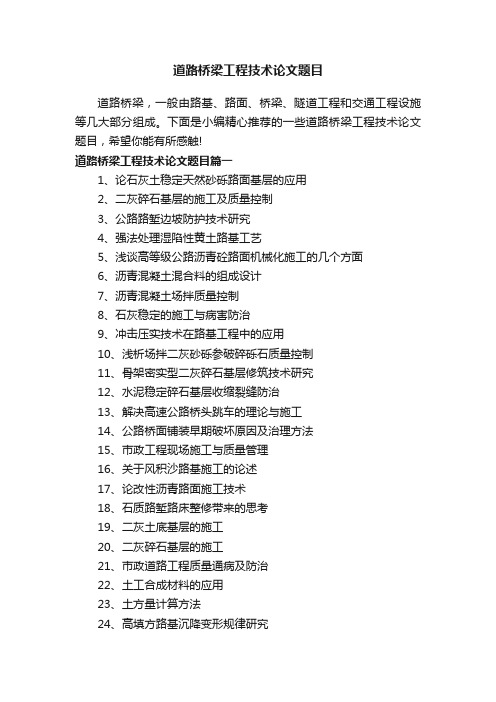 道路桥梁工程技术论文题目

道路桥梁，一般由路基、路面、桥梁、隧道工程和交通工程设施等几大部分组成。下面是小编精心推荐的一些道路桥梁工程技术论文题目，希望你能有所感触!

道路桥梁工程技术论文题目篇一

1、论石灰土稳定天然砂砾路面基层的应用
2、二灰碎石基层的施工及质量控制
3、公路路堑边坡防护技术研究
4、强法处理湿陷性黄土路基工艺
5、浅谈高等级公路沥青砼路面机械化施工的几个方面
6、沥青混凝土混合料的组成设计
7、沥青混凝土场拌质量控制
8、石灰稳定的施工与病害防治
9、冲击压实技术在路基工程中的应用
10、浅析场拌二灰砂砾参破碎砾石质量控制
11、骨架密实型二灰碎石基层修筑技术研究
12、水泥稳定碎石基层收缩裂缝防治
13、解决高速公路桥头跳车的理论与施工
14、公路桥面铺装早期破坏原因及治理方法
15、市政工程现场施工与质量管理
16、关于风积沙路基施工的论述
17、论改性沥青路面施工技术
18、石质路堑路床整修带来的思考
19、二灰土底基层的施工
20、二灰碎石基层的施工
21、市政道路工程质量通病及防治
22、土工合成材料的应用
23、土方量计算方法
24、高填方路基沉降变形规律研究